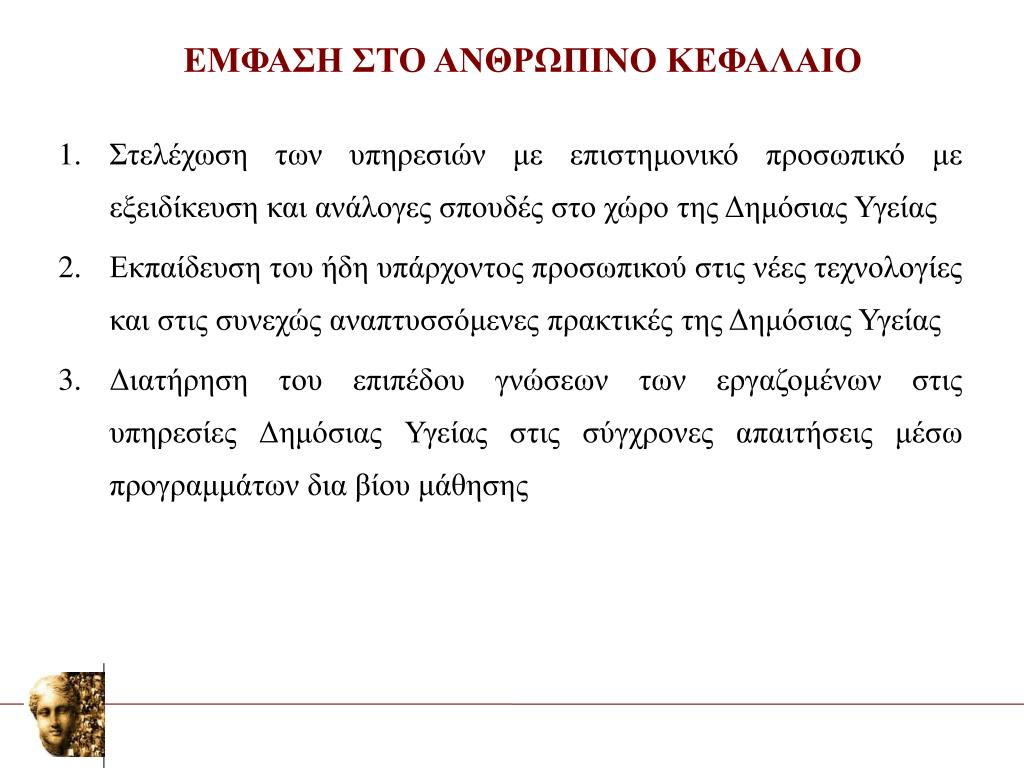 ΕΜΦΑΣΗ ΣΤΟ ΑΝΘΡΩΠΙΝΟ ΚΕΦΑΛΑΙΟ

1. Στελέχωση των υπηρεσιών με επιστημονικό προσωπικό με εξειδίκευση και ανάλογες σπουδές στο χώρο της Δημόσιας Υγείας

2. Εκπαίδευση του ήδη υπάρχοντος προσωπικού στις νέες τεχνολογίες και στις συνεχώς αναπτυσσόμενες πρακτικές της Δημόσιας Υγείας

3. Διατήρηση του επιπέδου γνώσεων των εργαζομένων στις υπηρεσίες Δημόσιας Υγείας στις σύγχρονες απαιτήσεις μέσω προγραμμάτων δια βίου μάθησης